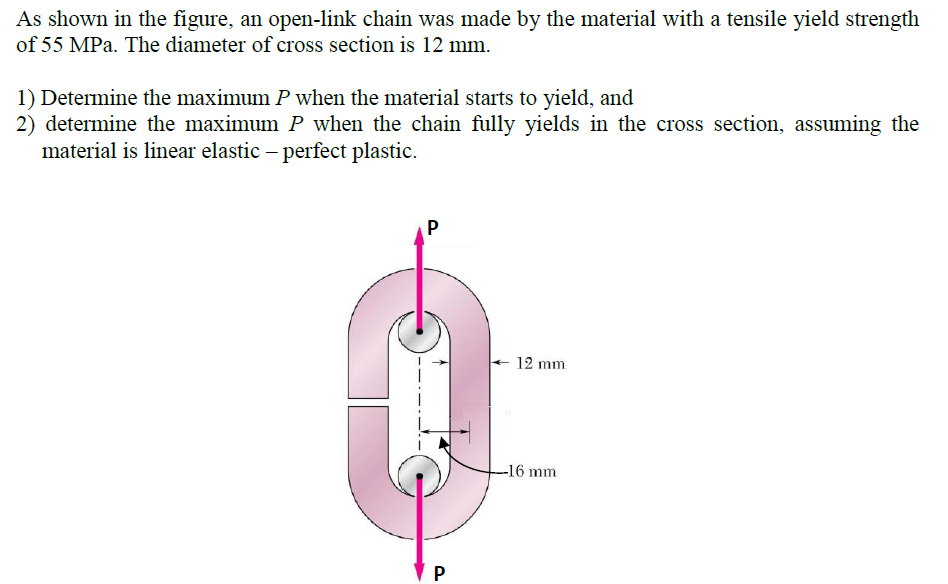 As shown in the figure, an open-link chain was made by the material with a tensile yield strength of 55 MPa. The diameter of cross section is 12 mm.

1) Determine the maximum $P$ when the material starts to yield, and
2) determine the maximum $P$ when the chain fully yields in the cross section, assuming the material is linear elastic – perfect plastic.

P

12 mm

16 mm

P